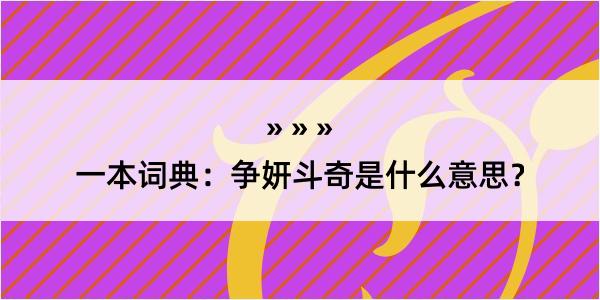 » » »
一本词典：争妍斗奇是什么意思？